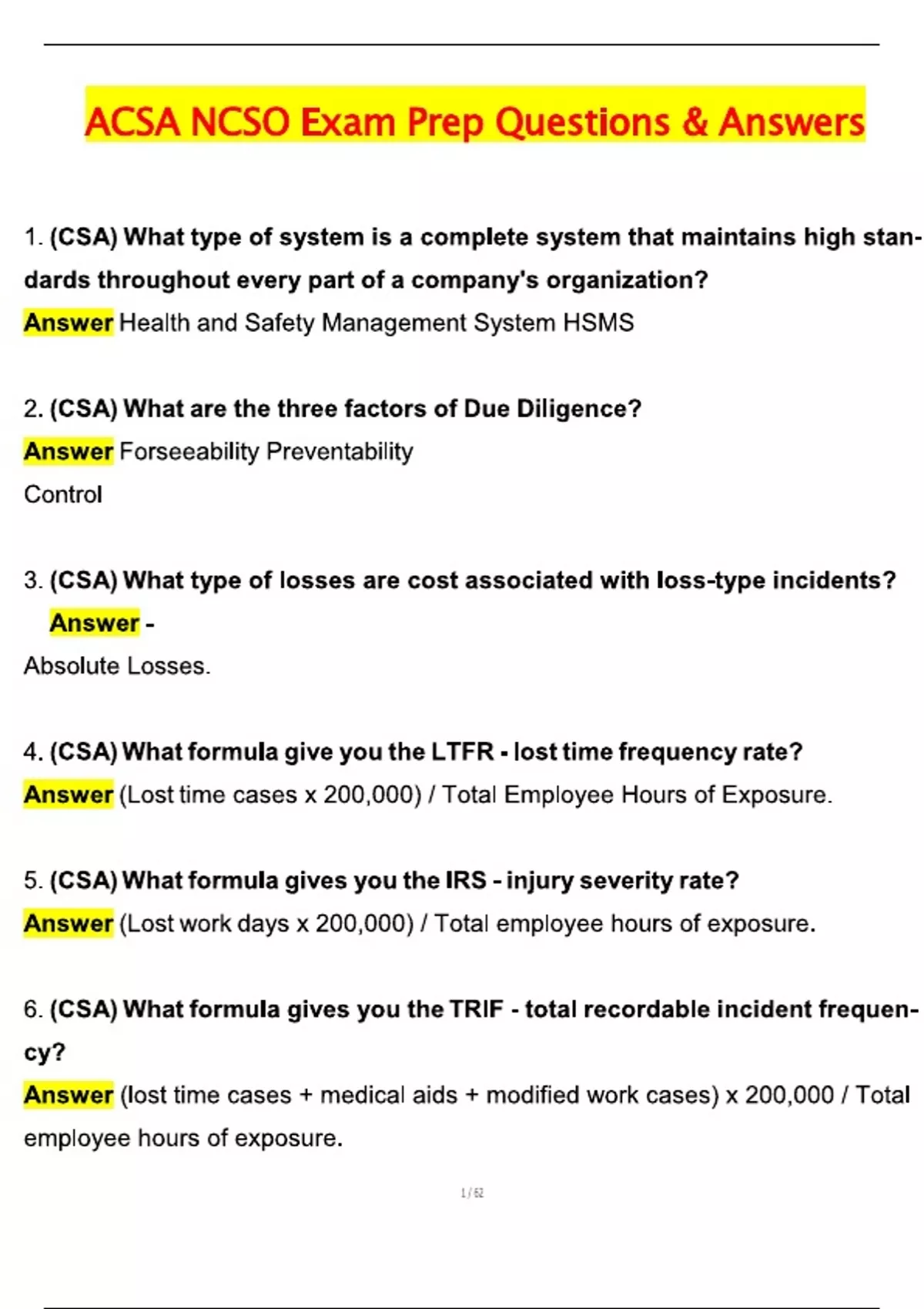 ACSA NCSO Exam Prep Questions & Answers

1. (CSA) What type of system is a complete system that maintains high standards throughout every part of a company's organization?
Answer Health and Safety Management System HSMS

2. (CSA) What are the three factors of Due Diligence?
Answer Forseeability Preventability
Control

3. (CSA) What type of losses are cost associated with loss-type incidents?
Answer -
Absolute Losses.

4. (CSA) What formula give you the LTFR - lost time frequency rate?
Answer (Lost time cases x 200,000) / Total Employee Hours of Exposure.

5. (CSA) What formula gives you the IRS - injury severity rate?
Answer (Lost work days x 200,000) / Total employee hours of exposure.

6. (CSA) What formula gives you the TRIF - total recordable incident frequency?
Answer (lost time cases + medical aids + modified work cases) x 200,000 / Total employee hours of exposure.

1 / 62